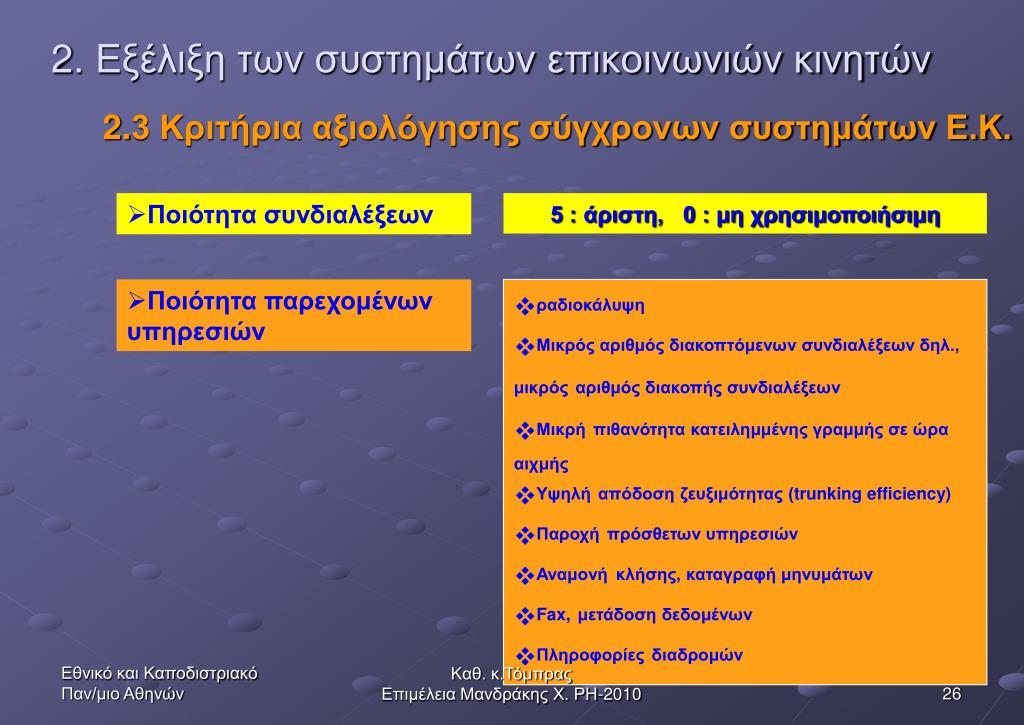 2. Εξέλιξη των συστημάτων επικοινωνιών κινητών

2.3 Κριτήρια αξιολόγησης σύγχρονων συστημάτων Ε.Κ.

➢Ποιότητα συνδιαλέξεων

5 : άριστη, 0 : μη χρησιμοποιήσιμη

➢Ποιότητα παρεχομένων υπηρεσιών

❖ραδιοκάλυψη

❖Μικρός αριθμός διακοπτόμενων συνδιαλέξεων δηλ., μικρός αριθμός διακοπής συνδιαλέξεων

❖Μικρή πιθανότητα κατειλημμένης γραμμής σε ώρα αιχμής

❖Υψηλή απόδοση ζευξιμότητας (trunking efficiency)

❖Παροχή πρόσθετων υπηρεσιών

❖Αναμονή κλήσης, καταγραφή μηνυμάτων

❖Fax, μετάδοση δεδομένων

❖Πληροφορίες διαδρομών

Εθνικό και Καποδιστριακό Παν/μιο Αθηνών

Καθ. κ.Τόμπρας
Επιμέλεια Μανδράκης Χ. PH-2010

26